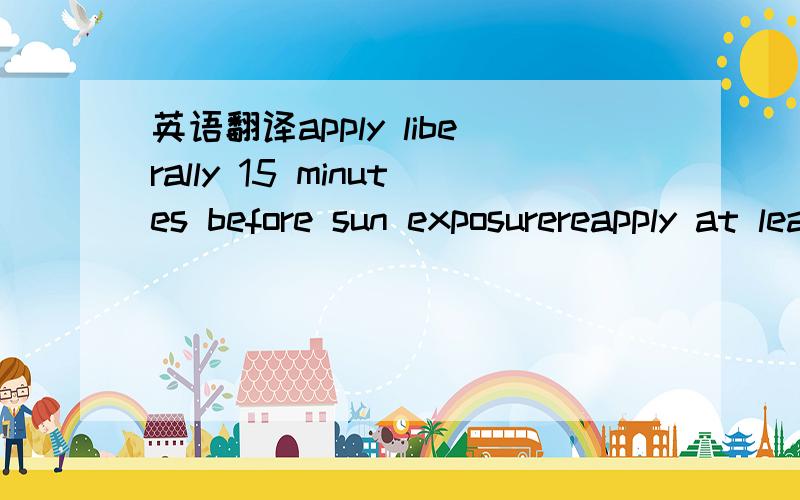 英语翻译apply liberally 15 minutes before sun exposurereapply at lea